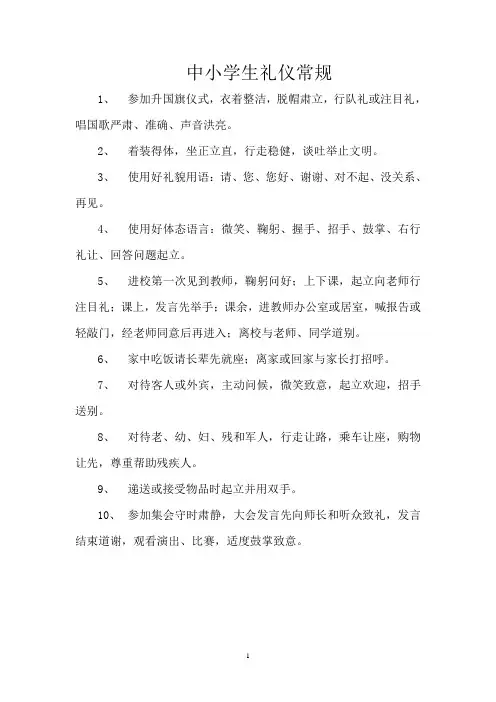 中小学生礼仪常规

1、 参加升国旗仪式，衣着整洁，脱帽肃立，行队礼或注目礼，唱国歌严肃、准确、声音洪亮。

2、 着装得体，坐正立直，行走稳健，谈吐举止文明。

3、 使用好礼貌用语：请、您、您好、谢谢、对不起、没关系、再见。

4、 使用好体态语言：微笑、鞠躬、握手、招手、鼓掌、右行礼让、回答问题起立。

5、 进校第一次见到教师，鞠躬问好；上下课，起立向老师行注目礼；课上，发言先举手；课余，进教师办公室或居室，喊报告或轻敲门，经老师同意后再进入；离校与老师、同学道别。

6、 家中吃饭请长辈先就座；离家或回家与家长打招呼。

7、 对待客人或外宾，主动问候，微笑致意，起立欢迎，招手送别。

8、 对待老、幼、妇、残和军人，行走让路，乘车让座，购物让先，尊重帮助残疾人。

9、 递送或接受物品时起立并用双手。

10、 参加集会守时肃静，大会发言先向师长和听众致礼，发言结束道谢，观看演出、比赛，适度鼓掌致意。

1